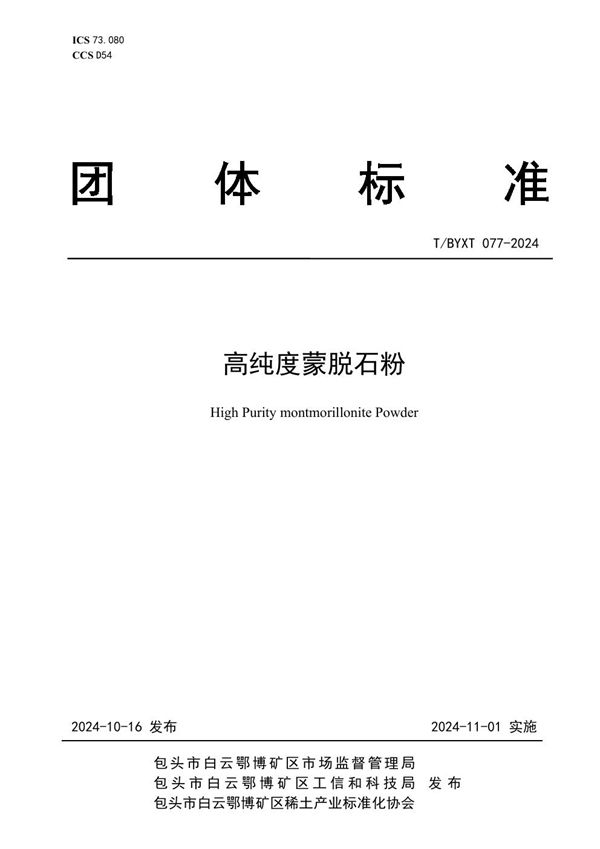 ICS 73.080
CCS D54

团 体 标 准

T/BYXT 077-2024

高纯度蒙脱石粉

High Purity montmorillonite Powder

2024-10-16 发布

2024-11-01 实施

包头市白云鄂博矿区市场监督管理局
包头市白云鄂博矿区工信和科技局 发布
包头市白云鄂博矿区稀土产业标准化协会